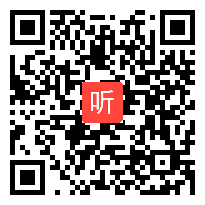 听